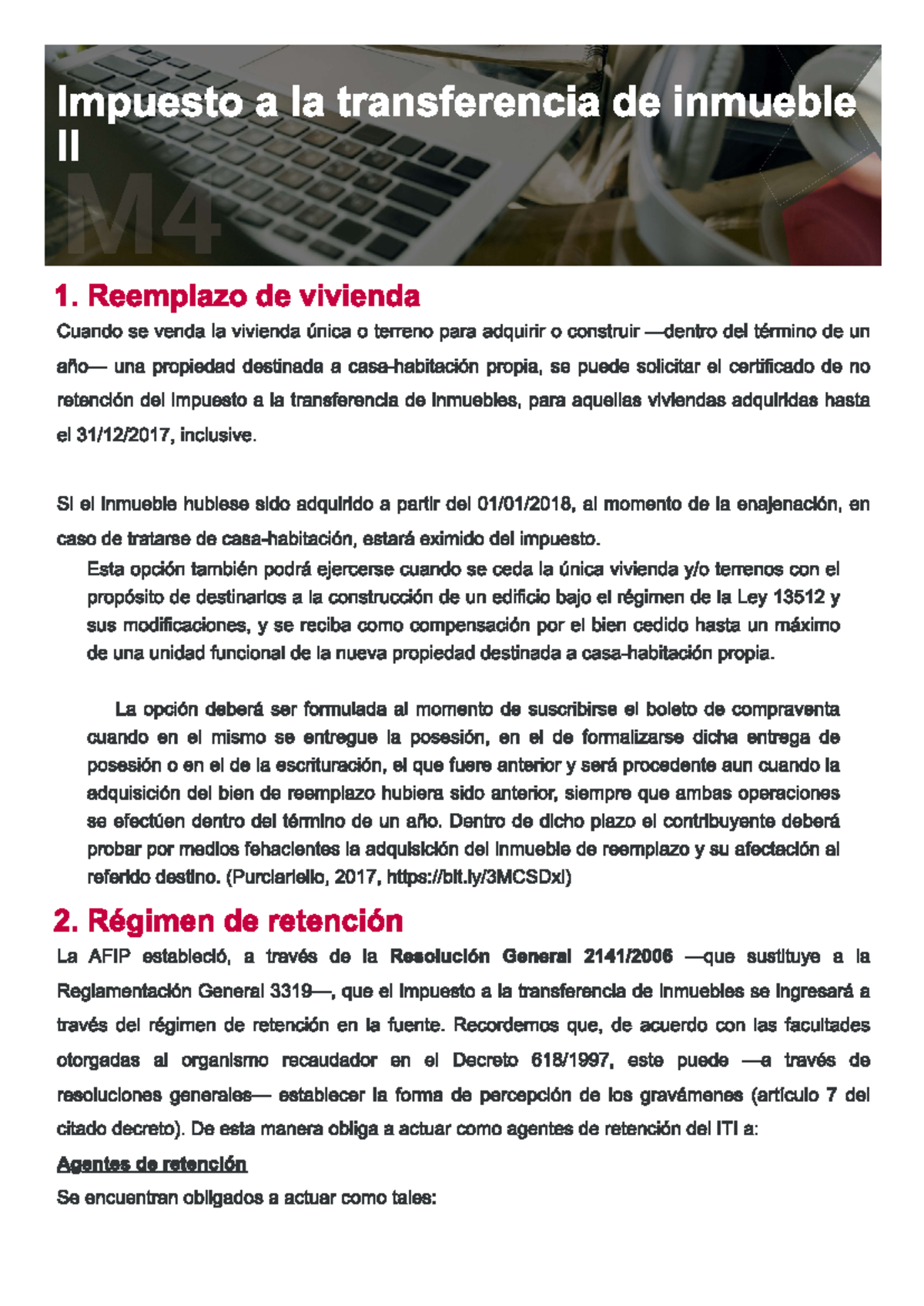 Impuesto a la transferencia de inmueble II

M4

1. Reemplazo de vivienda

Cuando se venda la vivienda única o terreno para adquirir o construir —dentro del término de un año— una propiedad destinada a casa-habitación propia, se puede solicitar el certificado de no retención del impuesto a la transferencia de inmuebles, para aquellas viviendas adquiridas hasta el 31/12/2017, inclusive.

Si el inmueble hubiese sido adquirido a partir del 01/01/2018, al momento de la enajenación, en caso de tratarse de casa-habitación, estará eximido del impuesto.

Esta opción también podrá ejercerse cuando se ceda la única vivienda y/o terrenos con el propósito de destinarlos a la construcción de un edificio bajo el régimen de la Ley 13512 y sus modificaciones, y se reciba como compensación por el bien cedido hasta un máximo de una unidad funcional de la nueva propiedad destinada a casa-habitación propia.

La opción deberá ser formulada al momento de suscribirse el boleto de compraventa cuando en el mismo se entregue la posesión, en el de formalizarse dicha entrega de posesión o en el de la escrituración, el que fuere anterior y será procedente aun cuando la adquisición del bien de reemplazo hubiera sido anterior, siempre que ambas operaciones se efectúen dentro del término de un año. Dentro de dicho plazo el contribuyente deberá probar por medios fehacientes la adquisición del inmueble de reemplazo y su afectación al referido destino. (Purciariello, 2017, https://bit.ly/3MCSDxl)

2. Régimen de retención

La AFIP estableció, a través de la Resolución General 2141/2006 —que sustituye a la Reglamentación General 3319—, que el impuesto a la transferencia de inmuebles se ingresará a través del régimen de retención en la fuente. Recordemos que, de acuerdo con las facultades otorgadas al organismo recaudador en el Decreto 618/1997, este puede —a través de resoluciones generales— establecer la forma de percepción de los gravámenes (artículo 7 del citado decreto). De esta manera obliga a actuar como agentes de retención del ITI a:

Agentes de retención

Se encuentran obligados a actuar como tales: